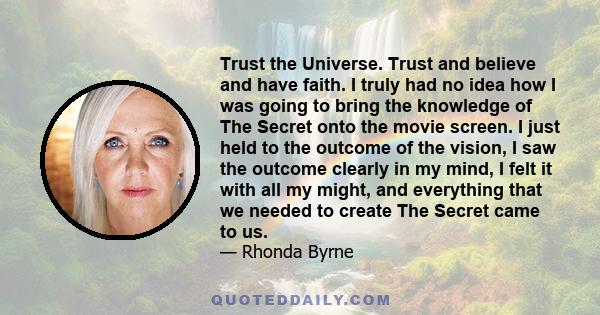 Trust the Universe. Trust and believe and have faith. I truly had no idea how I was going to bring the knowledge of The Secret onto the movie screen. I just held to the outcome of the vision, I saw the outcome clearly in my mind, I felt it with all my might, and everything that we needed to create The Secret came to us.

— Rhonda Byrne

QUOTEDDAILY.COM